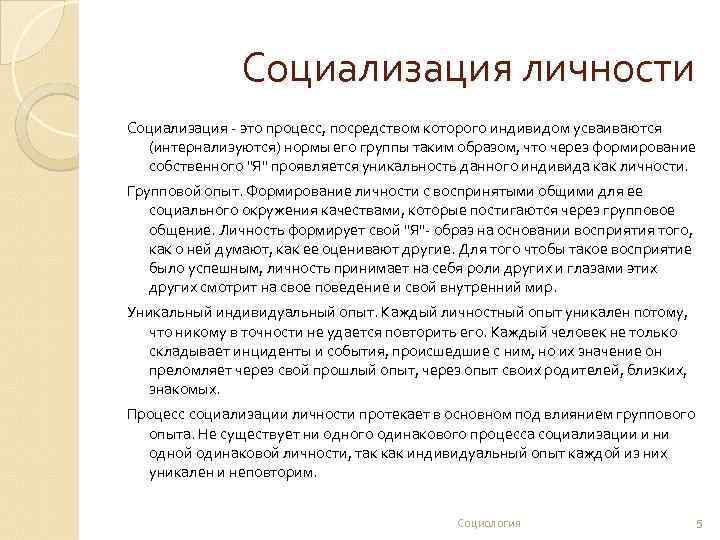 Социализация личности

Социализация - это процесс, посредством которого индивидом усваиваются (интернализуются) нормы его группы таким образом, что через формирование собственного "Я" проявляется уникальность данного индивида как личности.

Групповой опыт. Формирование личности с воспринятыми общими для ее социального окружения качествами, которые постигаются через групповое общение. Личность формирует свой "Я"- образ на основании восприятия того, как о ней думают, как ее оценивают другие. Для того чтобы такое восприятие было успешным, личность принимает на себя роли других и глазами этих других смотрит на свое поведение и свой внутренний мир.

Уникальный индивидуальный опыт. Каждый личностный опыт уникален потому, что никому в точности не удается повторить его. Каждый человек не только складывает инциденты и события, происшедшие с ним, но их значение он преломляет через свой прошлый опыт, через опыт своих родителей, близких, знакомых.

Процесс социализации личности протекает в основном под влиянием группового опыта. Не существует ни одного одинакового процесса социализации и ни одной одинаковой личности, так как индивидуальный опыт каждой из них уникален и неповторим.

Социология

5